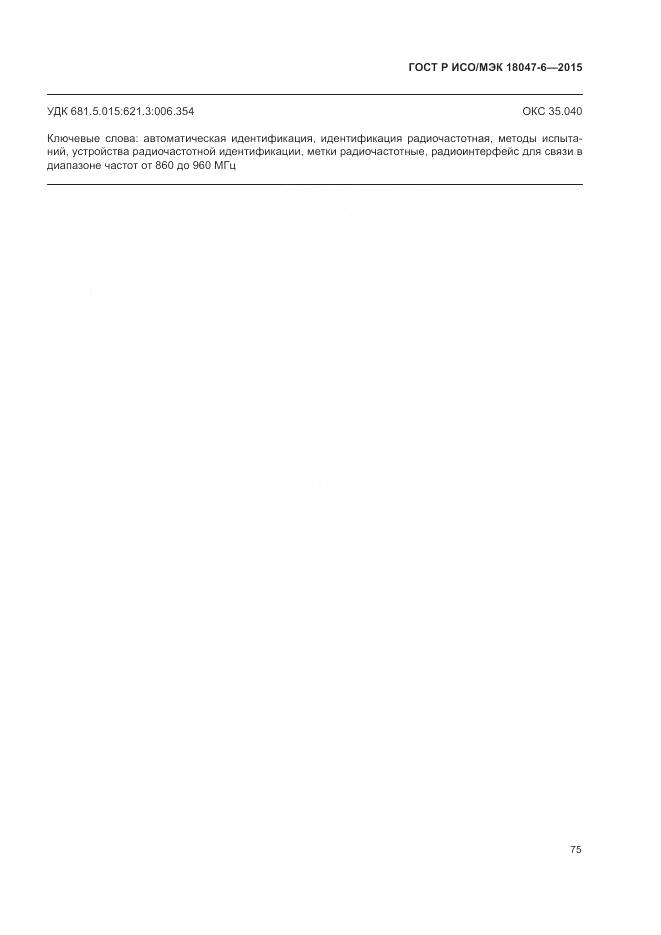 ГОСТ Р ИСО/МЭК 18047-6—2015

УДК 681.5.015:621.3:006.354

ОКС 35.040

Ключевые слова: автоматическая идентификация, идентификация радиочастотная, методы испытаний, устройства радиочастотной идентификации, метки радиочастотные, радиоинтерфейс для связи в диапазоне частот от 860 до 960 МГц

75